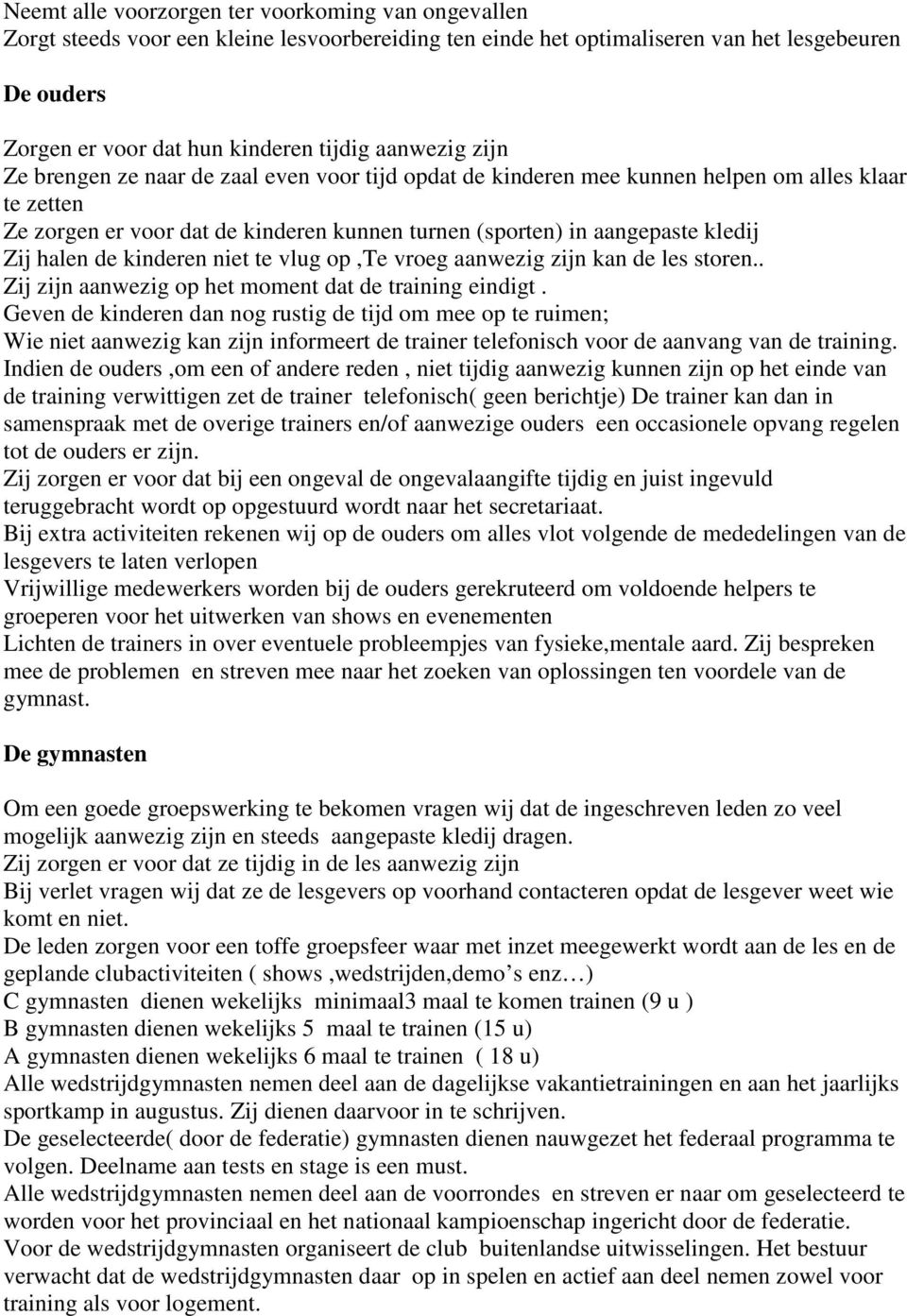 Neemt alle voorzorgen ter voorkoming van ongevallen
Zorgt steeds voor een kleine lesvoorbereiding ten einde het optimaliseren van het lesgebeuren

De ouders

Zorgen er voor dat hun kinderen tijdig aanwezig zijn
Ze brengen ze naar de zaal even voor tijd opdat de kinderen mee kunnen helpen om alles klaar te zetten
Ze zorgen er voor dat de kinderen kunnen turnen (sporten) in aangepaste kledij
Zij halen de kinderen niet te vlug op ,Te vroeg aanwezig zijn kan de les storen..
Zij zijn aanwezig op het moment dat de training eindigt .
Geven de kinderen dan nog rustig de tijd om mee op te ruimen;
Wie niet aanwezig kan zijn informeert de trainer telefonisch voor de aanvang van de training.
Indien de ouders ,om een of andere reden , niet tijdig aanwezig kunnen zijn op het einde van de training verwittigen zet de trainer telefonisch( geen berichtje) De trainer kan dan in samenspraak met de overige trainers en/of aanwezige ouders een occasionele opvang regelen tot de ouders er zijn.
Zij zorgen er voor dat bij een ongeval de ongevalaangifte tijdig en juist ingevuld teruggebracht wordt op opgestuurd wordt naar het secretariaat.
Bij extra activiteiten rekenen wij op de ouders om alles vlot volgende de mededelingen van de lesgevers te laten verlopen
Vrijwillige medewerkers worden bij de ouders gerekruteerd om voldoende helpers te groeperen voor het uitwerken van shows en evenementen
Lichten de trainers in over eventuele probleempjes van fysieke,mentale aard. Zij bespreken mee de problemen en streven mee naar het zoeken van oplossingen ten voordele van de gymnast.

De gymnasten

Om een goede groepswerking te bekomen vragen wij dat de ingeschreven leden zo veel mogelijk aanwezig zijn en steeds aangepaste kledij dragen.
Zij zorgen er voor dat ze tijdig in de les aanwezig zijn
Bij verlet vragen wij dat ze de lesgevers op voorhand contacteren opdat de lesgever weet wie komt en niet.
De leden zorgen voor een toffe groepsfeer waar met inzet meegewerkt wordt aan de les en de geplande clubactiviteiten ( shows ,wedstrijden,demo’s enz…)
C gymnasten dienen wekelijks minimaal3 maal te komen trainen (9 u )
B gymnasten dienen wekelijks 5 maal te trainen (15 u)
A gymnasten dienen wekelijks 6 maal te trainen ( 18 u)
Alle wedstrijdgymnasten nemen deel aan de dagelijkse vakantietrainingen en aan het jaarlijks sportkamp in augustus. Zij dienen daarvoor in te schrijven.
De geselecteerde( door de federatie) gymnasten dienen nauwgezet het federaal programma te volgen. Deelname aan tests en stage is een must.
Alle wedstrijdgymnasten nemen deel aan de voorrondes en streven er naar om geselecteerd te worden voor het provinciaal en het nationaal kampioenschap ingericht door de federatie.
Voor de wedstrijdgymnasten organiseert de club buitenlandse uitwisselingen. Het bestuur verwacht dat de wedstrijdgymnasten daar op in spelen en actief aan deel nemen zowel voor training als voor logement.